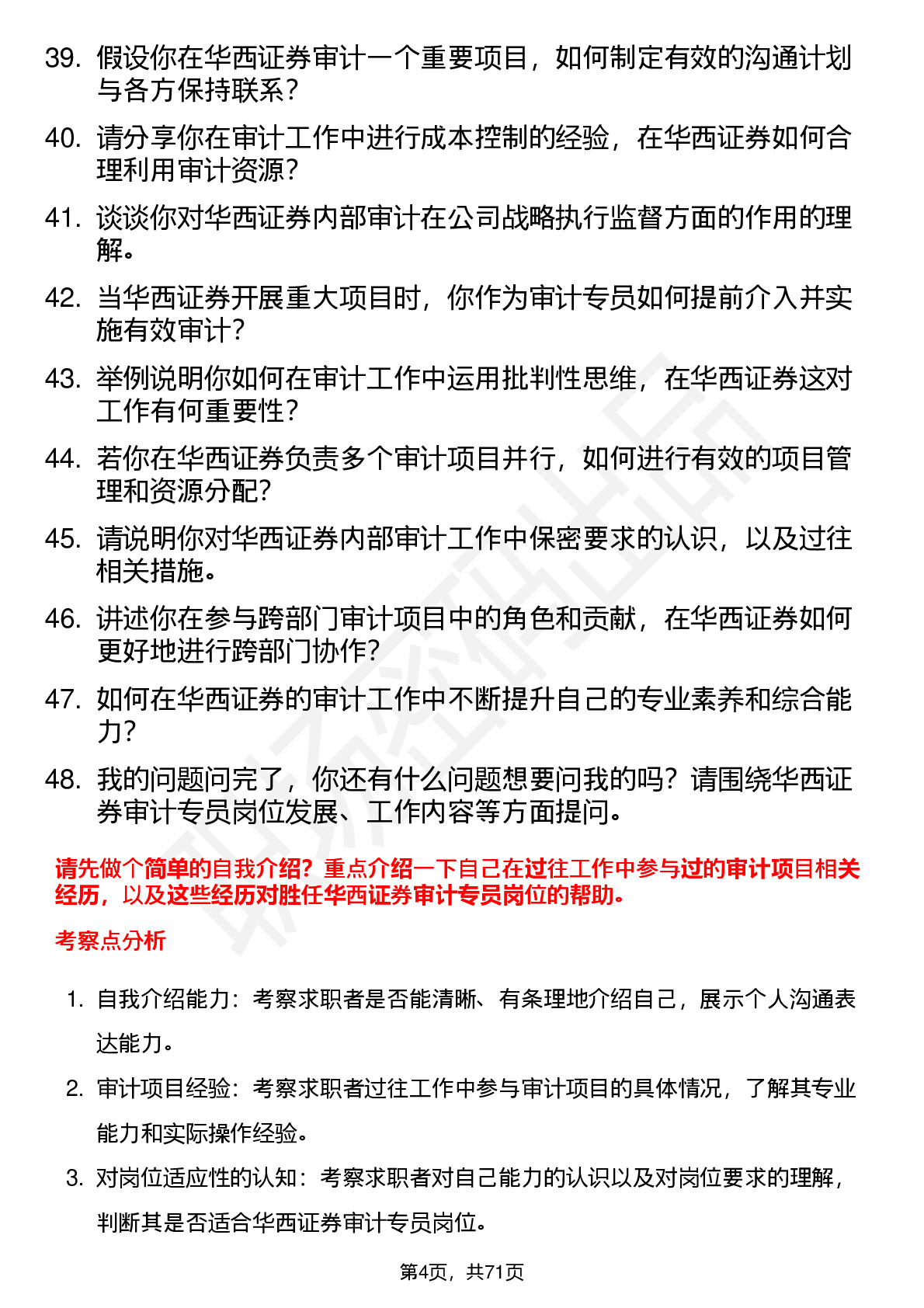 39. 假设你在华西证券审计一个重要项目，如何制定有效的沟通计划与各方保持联系？

40. 请分享你在审计工作中进行成本控制的经验，在华西证券如何合理利用审计资源？

41. 谈谈你对华西证券内部审计在公司战略执行监督方面的作用的理解。

42. 当华西证券开展重大项目时，你作为审计专员如何提前介入并实施有效审计？

43. 举例说明你如何在审计工作中运用批判性思维，在华西证券这对工作有何重要性？

44. 若你在华西证券负责多个审计项目并行，如何进行有效的项目管理和资源分配？

45. 请说明你对华西证券内部审计工作中保密要求的认识，以及过往相关措施。

46. 讲述你在参与跨部门审计项目中的角色和贡献，在华西证券如何更好地进行跨部门协作？

47. 如何在华西证券的审计工作中不断提升自己的专业素养和综合能力？

48. 我的问题问完了，你还有什么问题想要问我的吗？请围绕华西证券审计专员岗位发展、工作内容等方面提问。

请先做个简单的自我介绍？重点介绍一下自己在过往工作中参与过的审计项目相关经历，以及这些经历对胜任华西证券审计专员岗位的帮助。

考察点分析

1. 自我介绍能力：考察求职者是否能清晰、有条理地介绍自己，展示个人沟通表达能力。

2. 审计项目经验：考察求职者过往工作中参与审计项目的具体情况，了解其专业能力和实际操作经验。

3. 对岗位适应性的认知：考察求职者对自己能力的认识以及对岗位要求的理解，判断其是否适合华西证券审计专员岗位。

第4页，共71页